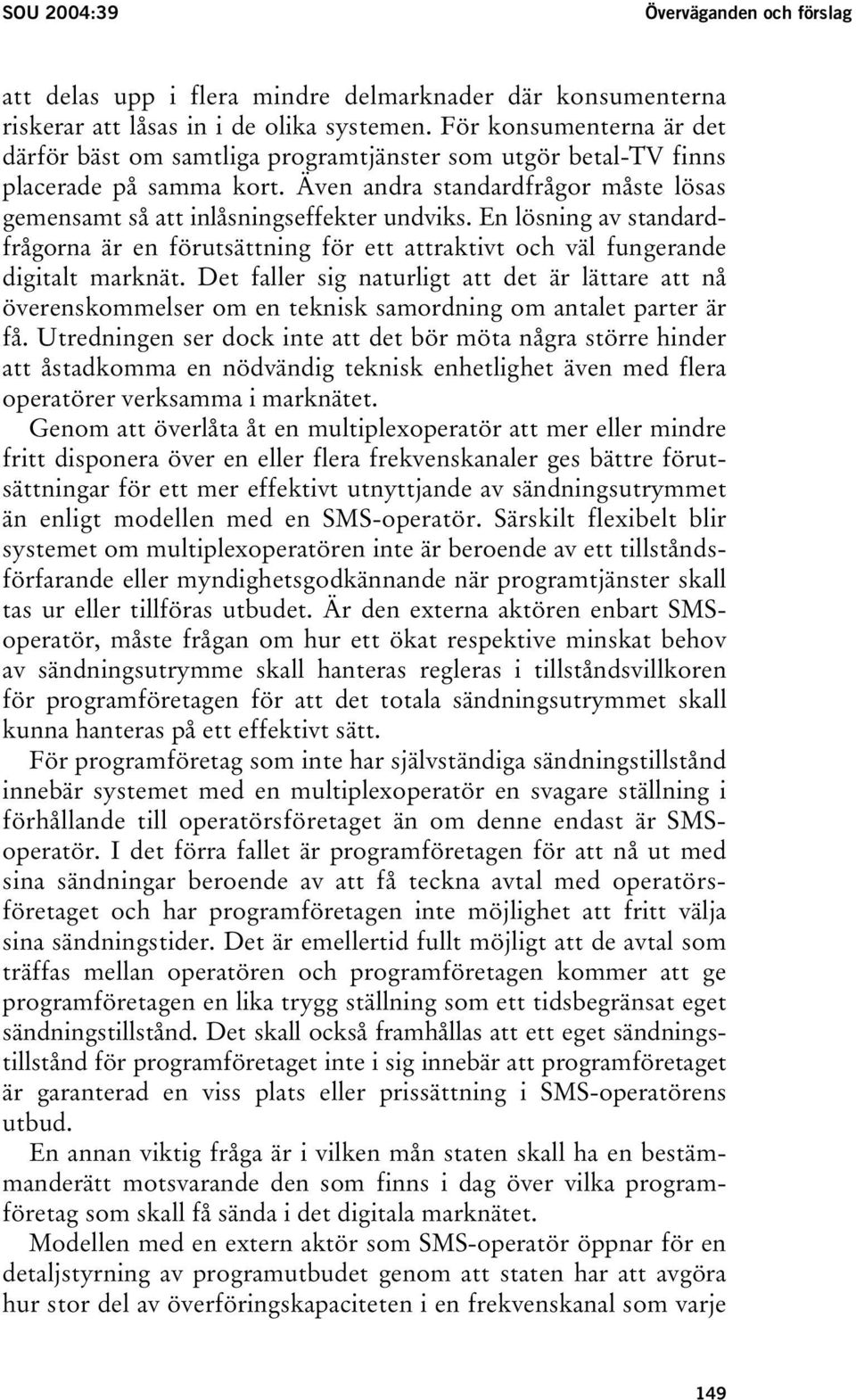 SOU 2004:39

Överväganden och förslag

att delas upp i flera mindre delmarknader där konsumenterna riskerar att låsas in i de olika systemen. För konsumenterna är det därför bäst om samtliga programtjänster som utgör betal-TV finns placerade på samma kort. Även andra standardfrågor måste lösas gemensamt så att inlåsningseffekter undviks. En lösning av standardfrågorna är en förutsättning för ett attraktivt och väl fungerande digitalt marknät. Det faller sig naturligt att det är lättare att nå överenskommelser om en teknisk samordning om antalet parter är få. Utredningen ser dock inte att det bör möta några större hinder att åstadkomma en nödvändig teknisk enhetlighet även med flera operatörer verksamma i marknätet.

Genom att överlåta åt en multiplexoperatör att mer eller mindre fritt disponera över en eller flera frekvenskanaler ges bättre förutsättningar för ett mer effektivt utnyttjande av sändningsutrymmet än enligt modellen med en SMS-operatör. Särskilt flexibelt blir systemet om multiplexoperatören inte är beroende av ett tillståndsförfarande eller myndighetsgodkännande när programtjänster skall tas ur eller tillföras utbudet. Är den externa aktören enbart SMS-operatör, måste frågan om hur ett ökat respektive minskat behov av sändningsutrymme skall hanteras regleras i tillståndsvillkoren för programföretagen för att det totala sändningsutrymmet skall kunna hanteras på ett effektivt sätt.

För programföretag som inte har självständiga sändningstillstånd innebär systemet med en multiplexoperatör en svagare ställning i förhållande till operatörsföretaget än om denne endast är SMS-operatör. I det förra fallet är programföretagen för att nå ut med sina sändningar beroende av att få teckna avtal med operatörsföretaget och har programföretagen inte möjlighet att fritt välja sina sändningstider. Det är emellertid fullt möjligt att de avtal som träffas mellan operatören och programföretagen kommer att ge programföretagen en lika trygg ställning som ett tidsbegränsat eget sändningstillstånd. Det skall också framhållas att ett eget sändningstillstånd för programföretaget inte i sig innebär att programföretaget är garanterad en viss plats eller prissättning i SMS-operatörens utbud.

En annan viktig fråga är i vilken mån staten skall ha en bestämmanderätt motsvarande den som finns i dag över vilka programföretag som skall få sända i det digitala marknätet.

Modellen med en extern aktör som SMS-operatör öppnar för en detaljstyrning av programutbudet genom att staten har att avgöra hur stor del av överföringskapaciteten i en frekvenskanal som varje

149